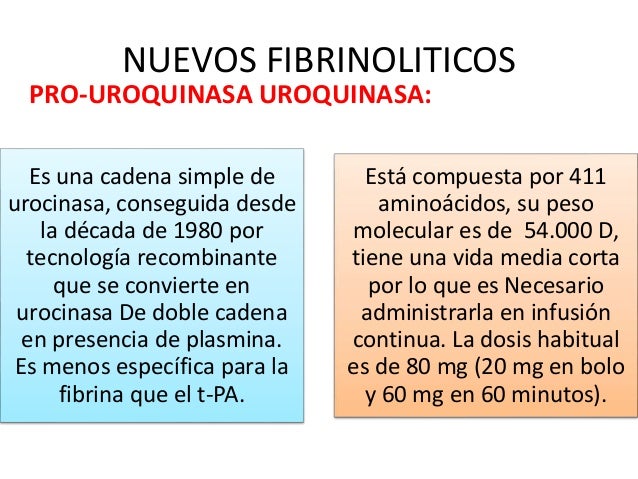 NUEVOS FIBRINOLITICOS

PRO-UROQUINASA UROQUINASA:

Es una cadena simple de urocinasa, conseguida desde la década de 1980 por tecnología recombinante que se convierte en urocinasa De doble cadena en presencia de plasmina. Es menos específica para la fibrina que el t-PA.

Está compuesta por 411 aminoácidos, su peso molecular es de 54.000 D, tiene una vida media corta por lo que es Necesario administrarla en infusión continua. La dosis habitual es de 80 mg (20 mg en bolo y 60 mg en 60 minutos).